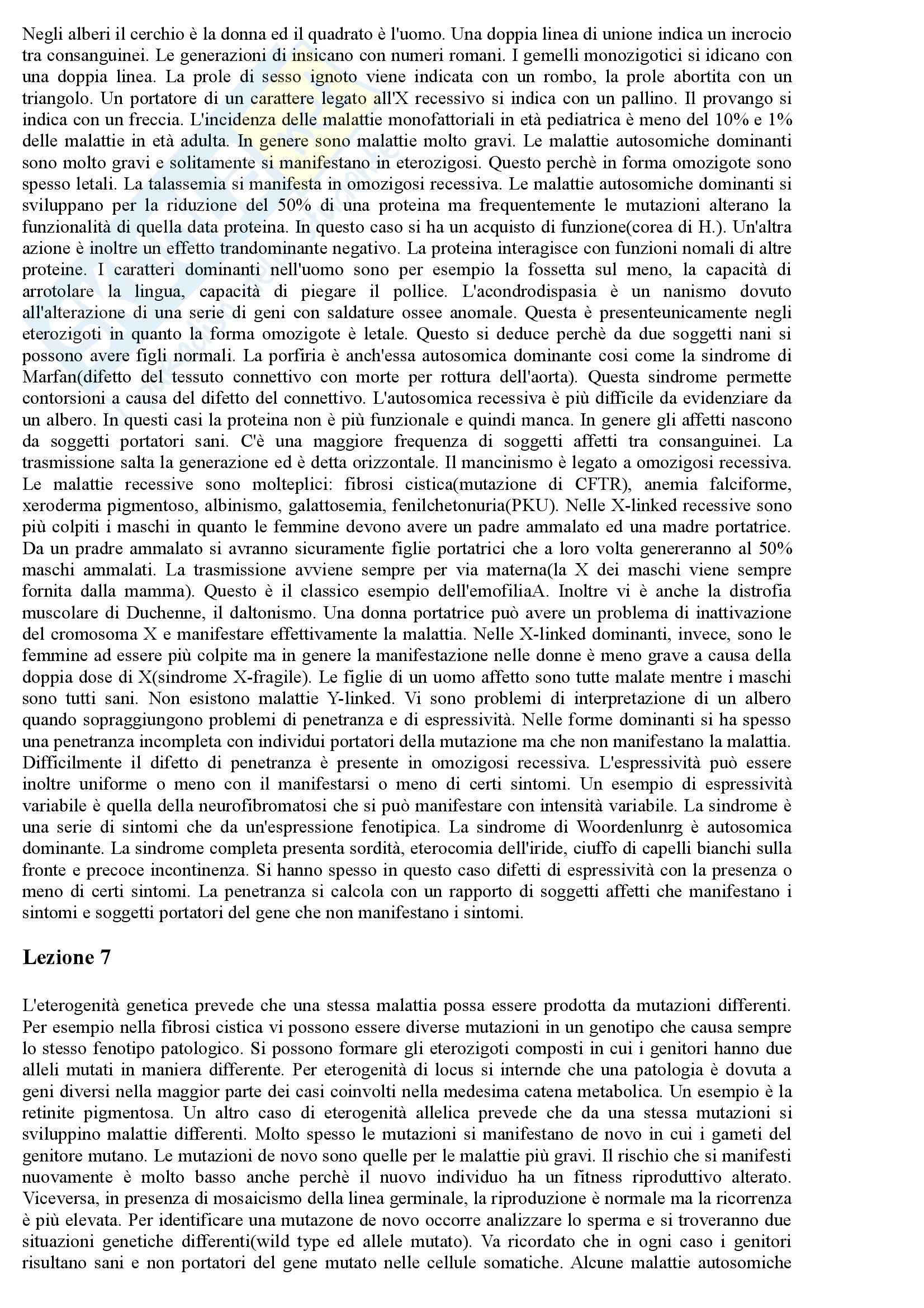 Negli alberi il cerchio è la donna ed il quadrato è l'uomo. Una doppia linea di unione indica un incrocio tra consanguinei. Le generazioni di insicano con numeri romani. I gemelli monozigotici si idicano con una doppia linea. La prole di sesso ignoto viene indicata con un rombo, la prole abortita con un triangolo. Un portatore di un carattere legato all'X recessivo si indica con un pallino. Il provango si indica con un freccia. L'incidenza delle malattie monofattoriali in età pediatrica è meno del 10% e 1% delle malattie in età adulta. In genere sono malattie molto gravi. Le malattie autosomiche dominanti sono molto gravi e solitamente si manifestano in eterozigosi. Questo perchè in forma omozigote sono spesso letali. La talassemia si manifesta in omozigosi recessiva. Le malattie autosomiche dominanti si sviluppano per la riduzione del 50% di una proteina ma frequentemente le mutazioni alterano la funzionalità di quella data proteina. In questo caso si ha un acquisto di funzione(corea di H.). Un'altra azione è inoltre un effetto trandominante negativo. La proteina interagisce con funzioni nomali di altre proteine. I caratteri dominanti nell'uomo sono per esempio la fossetta sul meno, la capacità di arrotolare la lingua, capacità di piegare il pollice. L'acondrodispasia è un nanismo dovuto all'alterazione di una serie di geni con saldature ossee anomale. Questa è presenteunicamente negli eterozigoti in quanto la forma omozigote è letale. Questo si deduce perchè da due soggetti nani si possono avere figli normali. La porfiria è anch'essa autosomica dominante cosi come la sindrome di Marfan(difetto del tessuto connettivo con morte per rottura dell'aorta). Questa sindrome permette contorsioni a causa del difetto del connettivo. L'autosomica recessiva è più difficile da evidenziare da un albero. In questi casi la proteina non è più funzionale e quindi manca. In genere gli affetti nascono da soggetti portatori sani. C'è una maggiore frequenza di soggetti affetti tra consanguinei. La trasmissione salta la generazione ed è detta orizzontale. Il mancinismo è legato a omozigosi recessiva. Le malattie recessive sono molteplici: fibrosi cistica(mutazione di CFTR), anemia falciforme, xeroderma pigmentoso, albinismo, galattosemia, fenilchetonuria(PKU). Nelle X-linked recessive sono più colpiti i maschi in quanto le femmine devono avere un padre ammalato ed una madre portatrice. Da un pradre ammalato si avranno sicuramente figlie portatrici che a loro volta genereranno al 50% maschi ammalati. La trasmissione avviene sempre per via materna(la X dei maschi viene sempre fornita dalla mamma). Questo è il classico esempio dell'emofiliaA. Inoltre vi è anche la distrofia muscolare di Duchenne, il daltonismo. Una donna portatrice può avere un problema di inattivazione del cromosoma X e manifestare effettivamente la malattia. Nelle X-linked dominanti, invece, sono le femmine ad essere più colpite ma in genere la manifestazione nelle donne è meno grave a causa della doppia dose di X(sindrome X-fragile). Le figlie di un uomo affetto sono tutte malate mentre i maschi sono tutti sani. Non esistono malattie Y-linked. Vi sono problemi di interpretazione di un albero quando sopraggiungono problemi di penetranza e di espressività. Nelle forme dominanti si ha spesso una penetranza incompleta con individui portatori della mutazione ma che non manifestano la malattia. Difficilmente il difetto di penetranza è presente in omozigosi recessiva. L'espressività può essere inoltre uniforme o meno con il manifestarsi o meno di certi sintomi. Un esempio di espressività variabile è quella della neurofibromatosi che si può manifestare con intensità variabile. La sindrome è una serie di sintomi che da un'espressione fenotipica. La sindrome di Woordenlunrg è autosomica dominante. La sindrome completa presenta sordità, eterocomia dell'iride, ciuffo di capelli bianchi sulla fronte e precoce incontinenza. Si hanno spesso in questo caso difetti di espressività con la presenza o meno di certi sintomi. La penetranza si calcola con un rapporto di soggetti affetti che manifestano i sintomi e soggetti portatori del gene che non manifestano i sintomi.

Lezione 7

L'eterogenità genetica prevede che una stessa malattia possa essere prodotta da mutazioni differenti. Per esempio nella fibrosi cistica vi possono essere diverse mutazioni in un genotipo che causa sempre lo stesso fenotipo patologico. Si possono formare gli eterozigoti composti in cui i genitori hanno due alleli mutati in maniera differente. Per eterogenità di locus si internde che una patologia è dovuta a geni diversi nella maggior parte dei casi coinvolti nella medesima catena metabolica. Un esempio è la retinite pigmentosa. Un altro caso di eterogenità allelica prevede che da una stessa mutazioni si sviluppino malattie differenti. Molto spesso le mutazioni si manifestano de novo in cui i gameti del genitore mutano. Le mutazioni de novo sono quelle per le malattie più gravi. Il rischio che si manifesti nuovamente è molto basso anche perchè il nuovo individuo ha un fitness riproduttivo alterato. Viceversa, in presenza di mosaicismo della linea germinale, la riproduzione è normale ma la ricorrenza è più elevata. Per identificare una mutazone de novo occorre analizzare lo sperma e si troveranno due situazioni genetiche differenti(wild type ed allele mutato). Va ricordato che in ogni caso i genitori risultano sani e non portatori del gene mutato nelle cellule somatiche. Alcune malattie autosomiche